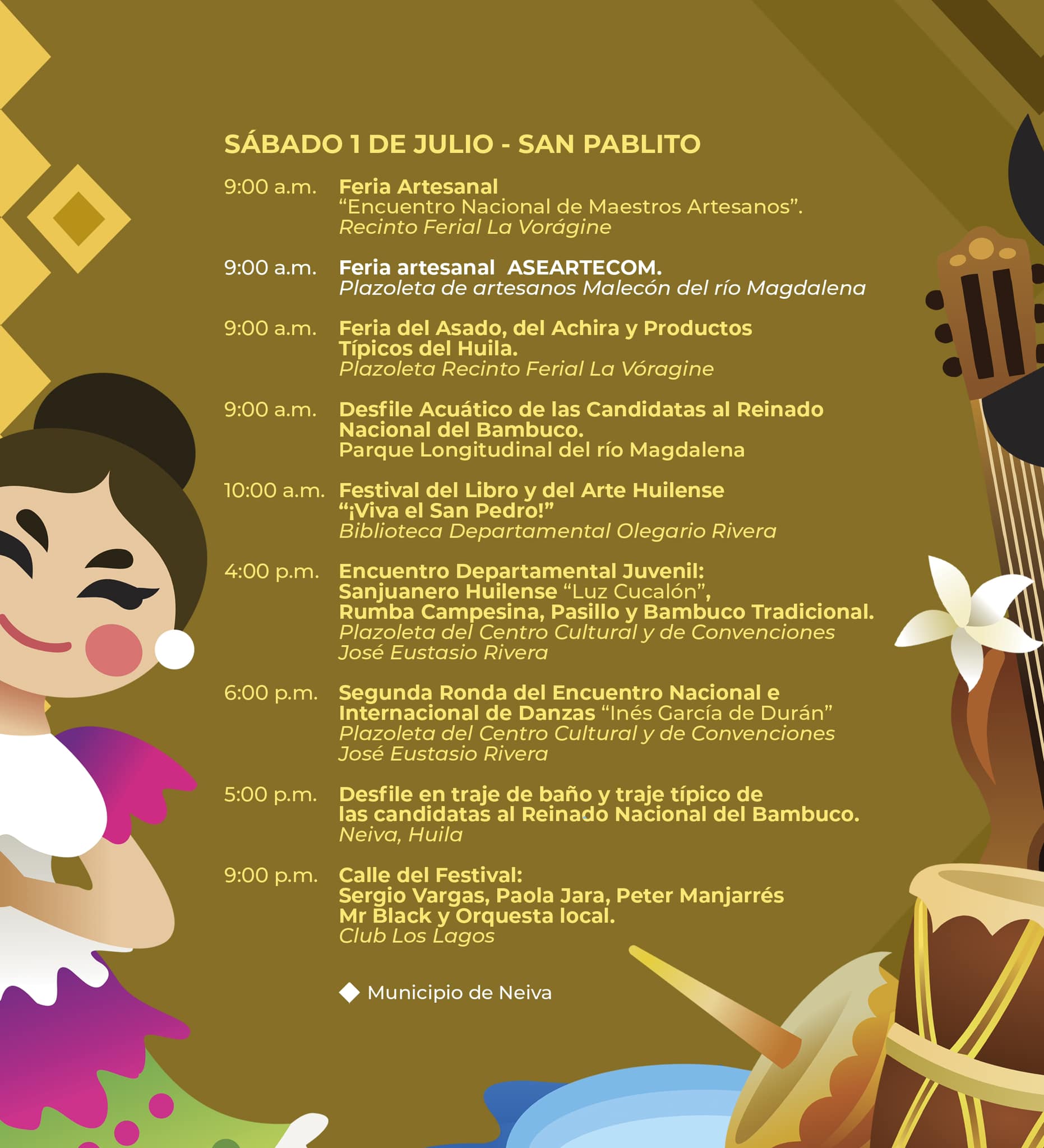 SÁBADO 1 DE JULIO - SAN PABLITO

9:00 a.m. Feria Artesanal
"Encuentro Nacional de Maestros Artesanos".
Recinto Ferial La Vorágine

9:00 a.m. Feria artesanal ASEARTECOM.
Plazoleta de artesanos Malecón del río Magdalena

9:00 a.m. Feria del Asado, del Achira y Productos Típicos del Huila.
Plazoleta Recinto Ferial La Vóragine

9:00 a.m. Desfile Acuático de las Candidatas al Reinado Nacional del Bambuco.
Parque Longitudinal del río Magdalena

10:00 a.m. Festival del Libro y del Arte Huilense
"¡Viva el San Pedro!"
Biblioteca Departamental Olegario Rivera

4:00 p.m. Encuentro Departamental Juvenil:
Sanjuanero Huilense "Luz Cucalón",
Rumba Campesina, Pasillo y Bambuco Tradicional.
Plazoleta del Centro Cultural y de Convenciones José Eustasio Rivera

6:00 p.m. Segunda Ronda del Encuentro Nacional e Internacional de Danzas "Inés García de Durán"
Plazoleta del Centro Cultural y de Convenciones José Eustasio Rivera

5:00 p.m. Desfile en traje de baño y traje típico de las candidatas al Reinado Nacional del Bambuco.
Neiva, Huila

9:00 p.m. Calle del Festival:
Sergio Vargas, Paola Jara, Peter Manjarrés
Mr Black y Orquesta local.
Club Los Lagos

Municipio de Neiva